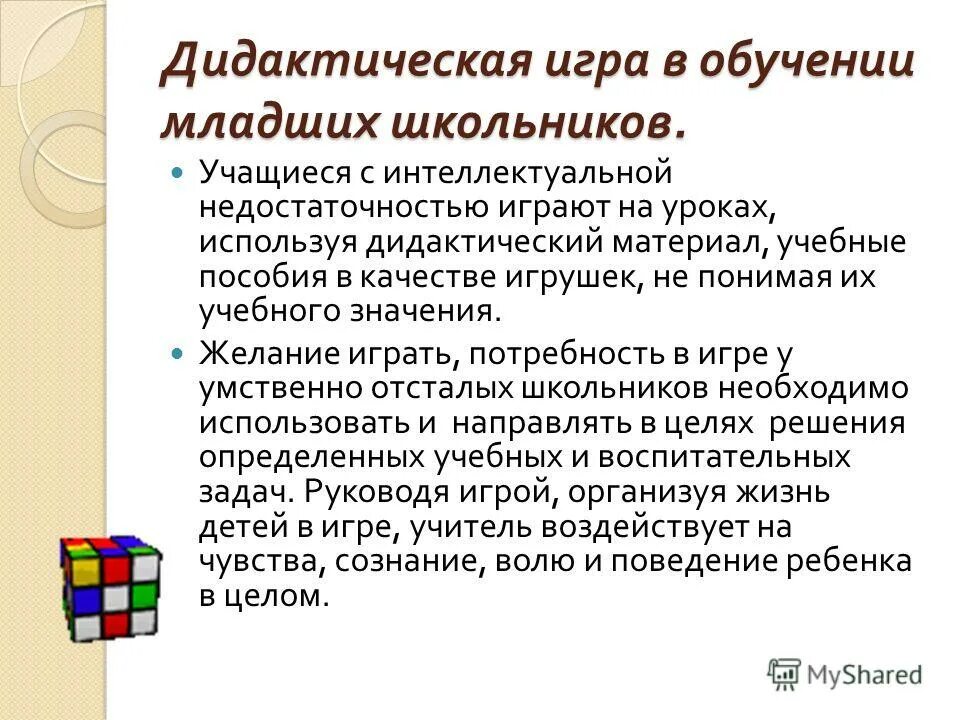 Дидактическая игра в обучении младших школьников.

Учащиеся с интеллектуальной недостаточностью играют на уроках, используя дидактический материал, учебные пособия в качестве игрушек, не понимая их учебного значения.

Желание играть, потребность в игре у умственно отсталых школьников необходимо использовать и направлять в целях решения определенных учебных и воспитательных задач. Руководя игрой, организуя жизнь детей в игре, учитель воздействует на чувства, сознание, волю и поведение ребенка в целом.

MyShared